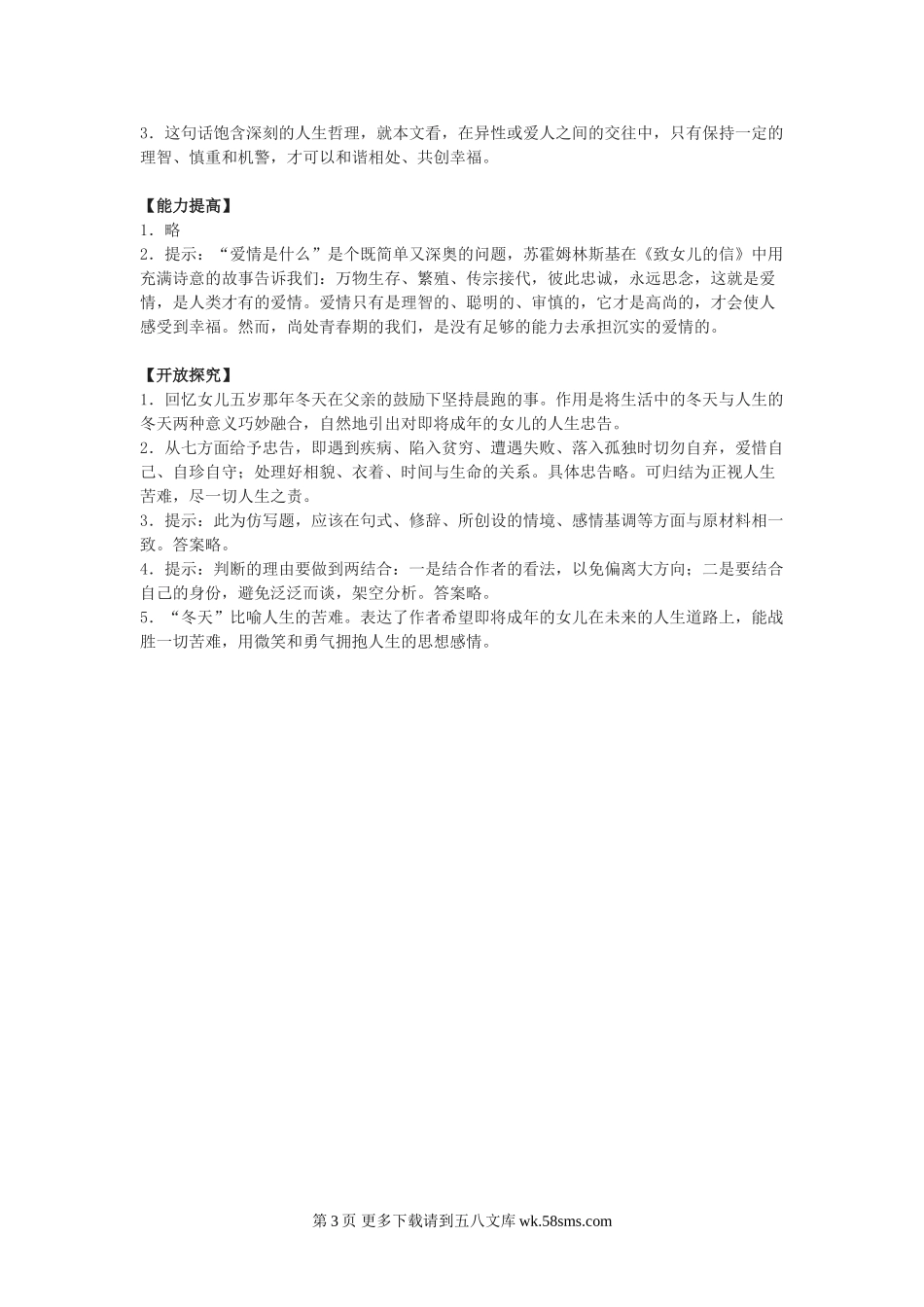 3．这句话饱含深刻的人生哲理，就本文看，在异性或爱人之间的交往中，只有保持一定的理智、慎重和机警，才可以和谐相处、共创幸福。

【能力提高】
1．略
2．提示：“爱情是什么”是个既简单又深奥的问题，苏霍姆林斯基在《致女儿的信》中用充满诗意的故事告诉我们：万物生存、繁殖、传宗接代，彼此忠诚，永远思念，这就是爱情，是人类才有的爱情。爱情只有是理智的、聪明的、审慎的，它才是高尚的，才会使人感受到幸福。然而，尚处青春期的我们，是没有足够的能力去承担沉实的爱情的。

【开放探究】
1．回忆女儿五岁那年冬天在父亲的鼓励下坚持晨跑的事。作用是将生活中的冬天与人生的冬天两种意义巧妙融合，自然地引出对即将成年的女儿的人生忠告。
2．从七方面给予忠告，即遇到疾病、陷入贫穷、遭遇失败、落入孤独时切勿自弃，爱惜自己、自珍自守；处理好相貌、衣着、时间与生命的关系。具体忠告略。可归结为正视人生苦难，尽一切人生之责。
3．提示：此为仿写题，应该在句式、修辞、所创设的情境、感情基调等方面与原材料相一致。答案略。
4．提示：判断的理由要做到两结合：一是结合作者的看法，以免偏离大方向；二是要结合自己的身份，避免泛泛而谈，架空分析。答案略。
5．“冬天”比喻人生的苦难。表达了作者希望即将成年的女儿在未来的人生道路上，能战胜一切苦难，用微笑和勇气拥抱人生的思想感情。

第 3 页 更多下载请到五八文库 wk.58sms.com